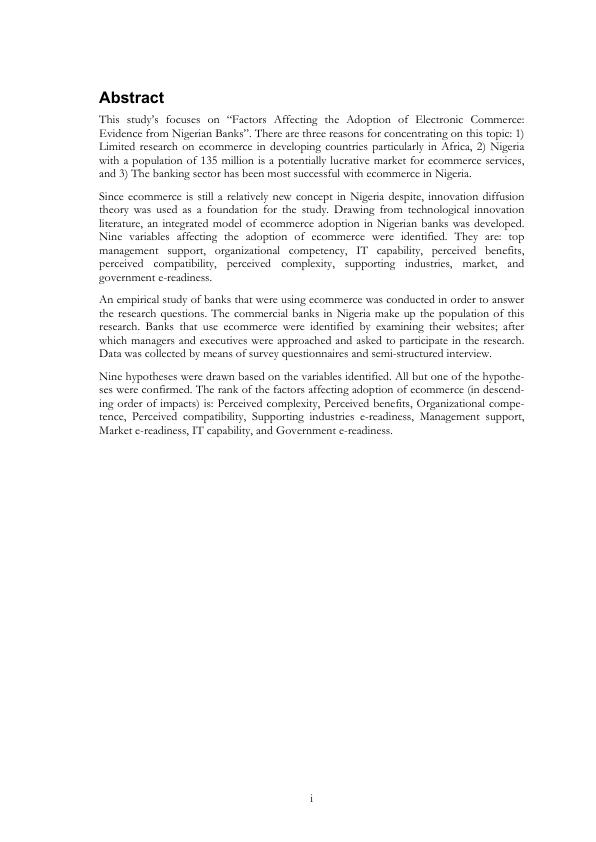 Abstract

This study's focuses on "Factors Affecting the Adoption of Electronic Commerce: Evidence from Nigerian Banks". There are three reasons for concentrating on this topic: 1) Limited research on ecommerce in developing countries particularly in Africa, 2) Nigeria with a population of 135 million is a potentially lucrative market for ecommerce services, and 3) The banking sector has been most successful with ecommerce in Nigeria.

Since ecommerce is still a relatively new concept in Nigeria despite, innovation diffusion theory was used as a foundation for the study. Drawing from technological innovation literature, an integrated model of ecommerce adoption in Nigerian banks was developed. Nine variables affecting the adoption of ecommerce were identified. They are: top management support, organizational competency, IT capability, perceived benefits, perceived compatibility, perceived complexity, supporting industries, market, and government e-readiness.

An empirical study of banks that were using ecommerce was conducted in order to answer the research questions. The commercial banks in Nigeria make up the population of this research. Banks that use ecommerce were identified by examining their websites; after which managers and executives were approached and asked to participate in the research. Data was collected by means of survey questionnaires and semi-structured interview.

Nine hypotheses were drawn based on the variables identified. All but one of the hypotheses were confirmed. The rank of the factors affecting adoption of ecommerce (in descending order of impacts) is: Perceived complexity, Perceived benefits, Organizational competence, Perceived compatibility, Supporting industries e-readiness, Management support, Market e-readiness, IT capability, and Government e-readiness.

i